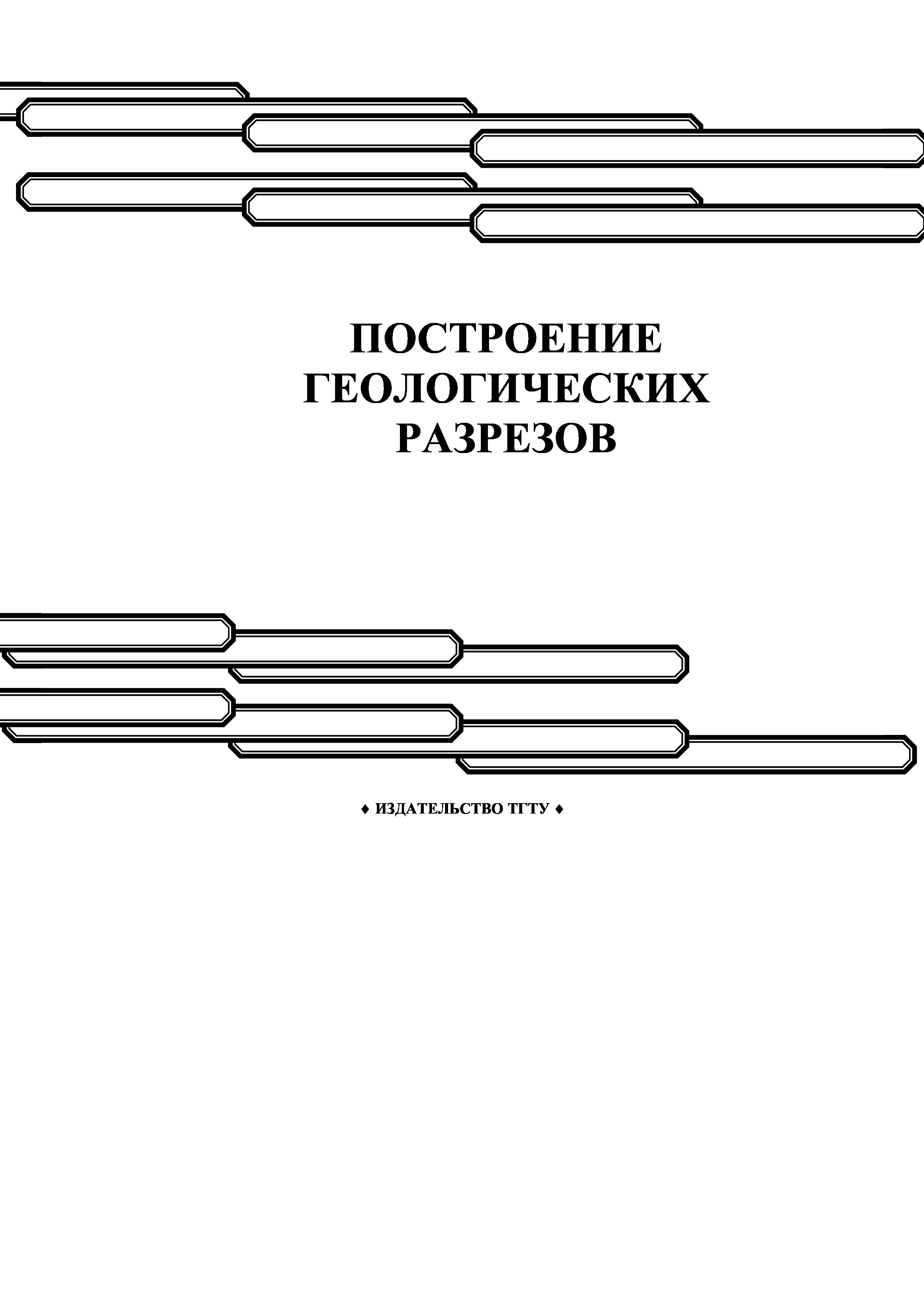 ПОСТРОЕНИЕ
ГЕОЛОГИЧЕСКИХ
РАЗРЕЗОВ

♦ ИЗДАТЕЛЬСТВО ТГТУ ♦